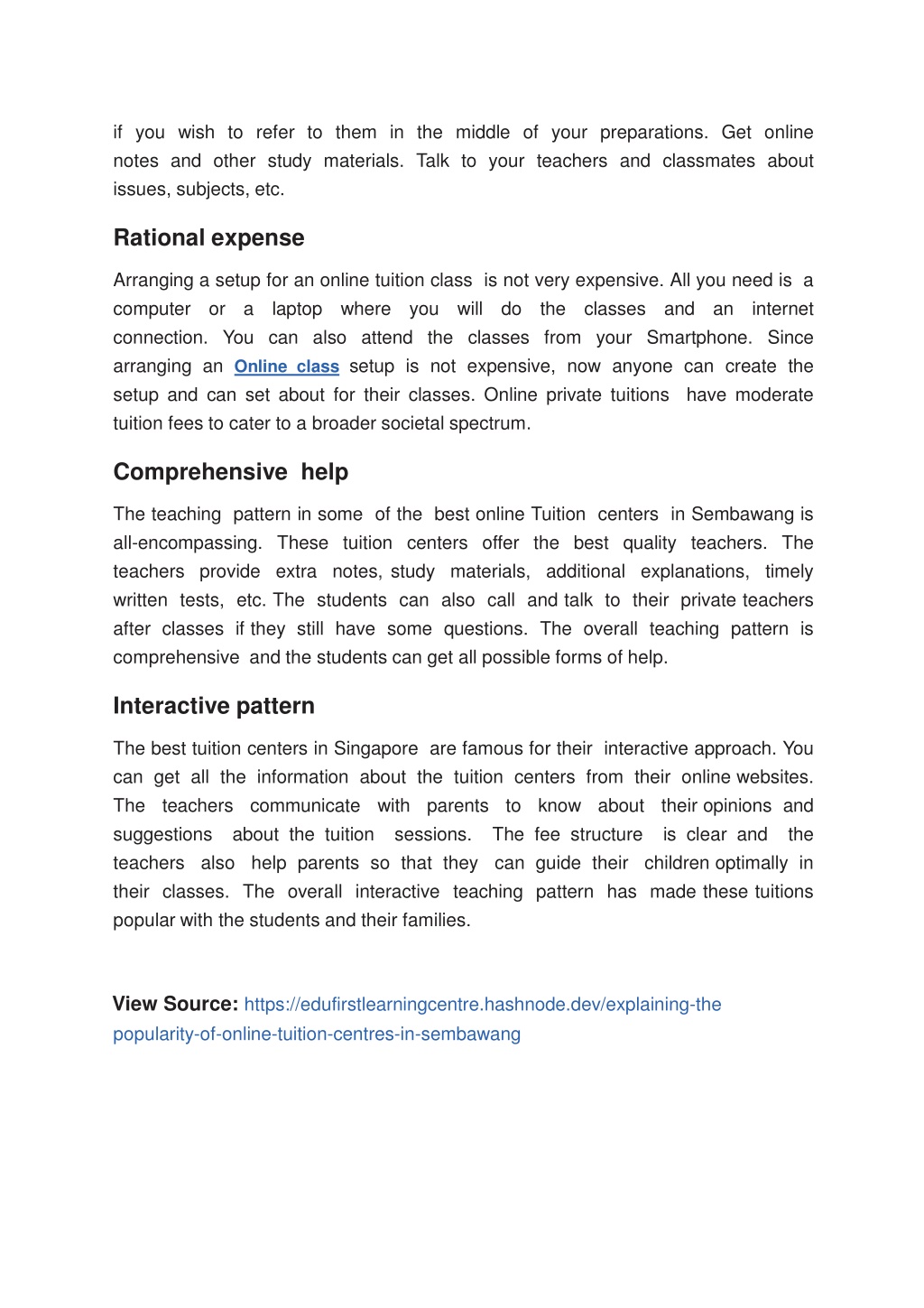 if you wish to refer to them in the middle of your preparations. Get online notes and other study materials. Talk to your teachers and classmates about issues, subjects, etc.

Rational expense

Arranging a setup for an online tuition class is not very expensive. All you need is a computer or a laptop where you will do the classes and an internet connection. You can also attend the classes from your Smartphone. Since arranging an Online class setup is not expensive, now anyone can create the setup and can set about for their classes. Online private tuitions have moderate tuition fees to cater to a broader societal spectrum.

Comprehensive help

The teaching pattern in some of the best online Tuition centers in Sembawang is all-encompassing. These tuition centers offer the best quality teachers. The teachers provide extra notes, study materials, additional explanations, timely written tests, etc. The students can also call and talk to their private teachers after classes if they still have some questions. The overall teaching pattern is comprehensive and the students can get all possible forms of help.

Interactive pattern

The best tuition centers in Singapore are famous for their interactive approach. You can get all the information about the tuition centers from their online websites. The teachers communicate with parents to know about their opinions and suggestions about the tuition sessions. The fee structure is clear and the teachers also help parents so that they can guide their children optimally in their classes. The overall interactive teaching pattern has made these tuitions popular with the students and their families.

View Source: https://edufirstlearningcentre.hashnode.dev/explaining-the popularity-of-online-tuition-centres-in-sembawang